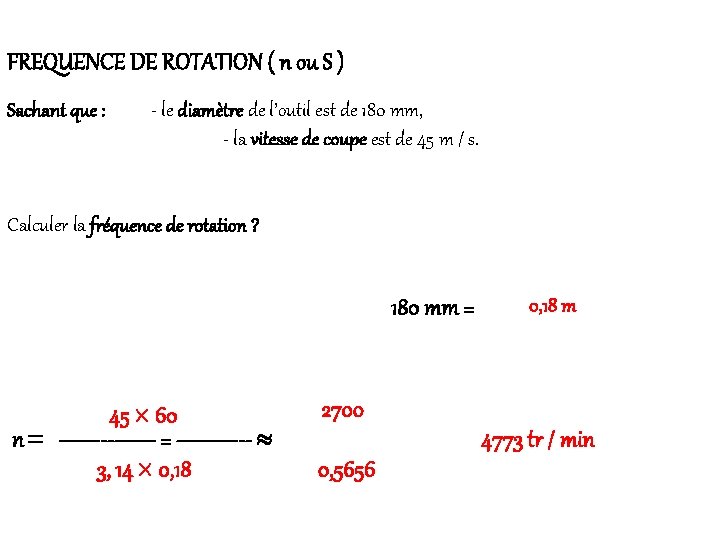 FREQUENCE DE ROTATION ( n ou S )

Sachant que : - le diamètre de l'outil est de 180 mm,
- la vitesse de coupe est de 45 m / s.

Calculer la fréquence de rotation ?

180 mm = 0,18 m

$n = \frac{45 \times 60}{3,14 \times 0,18} = \frac{2700}{0,5656} \approx$ 4773 tr / min